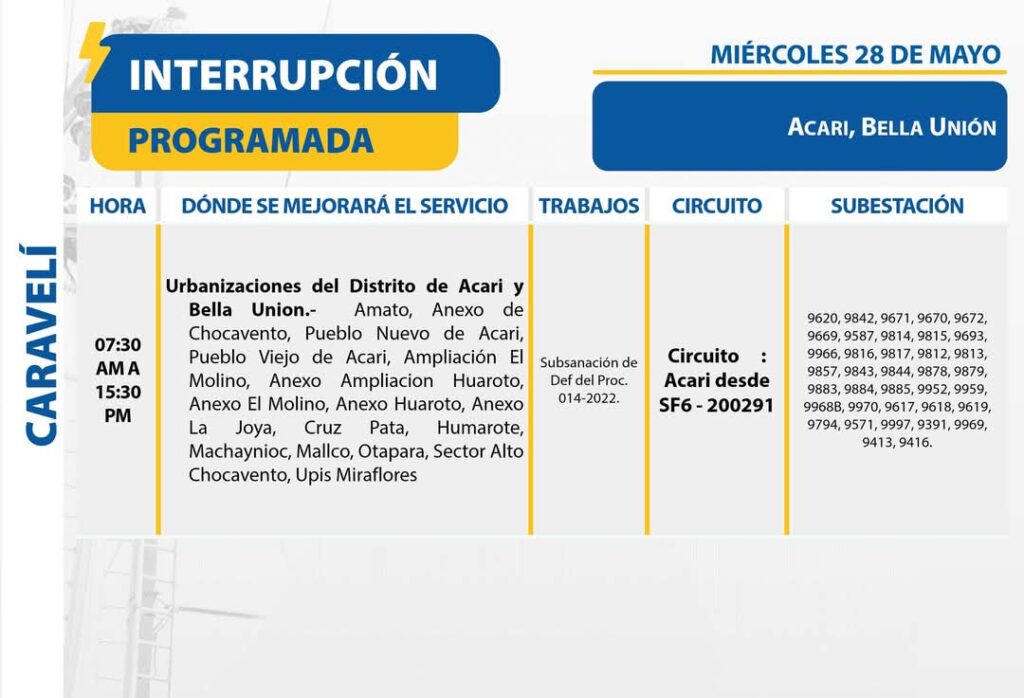 INTERRUPCIÓN
PROGRAMADA

MIÉRCOLES 28 DE MAYO

ACARI, BELLA UNIÓN

CARAVELÍ

| HORA | DÓNDE SE MEJORARÁ EL SERVICIO | TRABAJOS | CIRCUITO | SUBESTACIÓN |
|---|---|---|---|---|
| 07:30 AM A 15:30 PM | **Urbanizaciones del Distrito de Acari y Bella Union.-** Amato, Anexo de Chocavento, Pueblo Nuevo de Acari, Pueblo Viejo de Acari, Ampliación El Molino, Anexo Ampliacion Huaroto, Anexo El Molino, Anexo Huaroto, Anexo La Joya, Cruz Pata, Humarote, Machaynioc, Mallco, Otapara, Sector Alto Chocavento, Upis Miraflores | Subsanación de Def del Proc. 014-2022. | Circuito : Acari desde SF6 - 200291 | 9620, 9842, 9671, 9670, 9672, 9669, 9587, 9814, 9815, 9693, 9966, 9816, 9817, 9812, 9813, 9857, 9843, 9844, 9878, 9879, 9883, 9884, 9885, 9952, 9959, 9968B, 9970, 9617, 9618, 9619, 9794, 9571, 9997, 9391, 9969, 9413, 9416. |